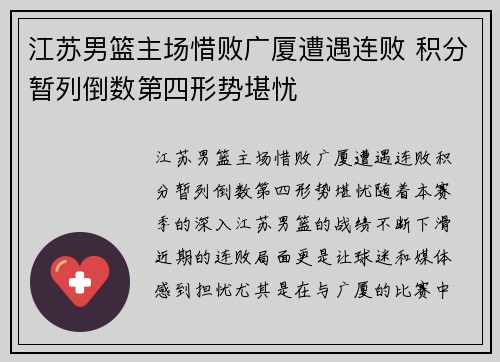 江苏男篮主场惜败广厦遭遇连败 积分暂列倒数第四形势堪忧

江苏男篮主场惜败广厦遭遇连败积分暂列倒数第四形势堪忧随着本赛季的深入江苏男篮的战绩不断下滑近期的连败局面更是让球迷和媒体感到担忧尤其是在与广厦的比赛中